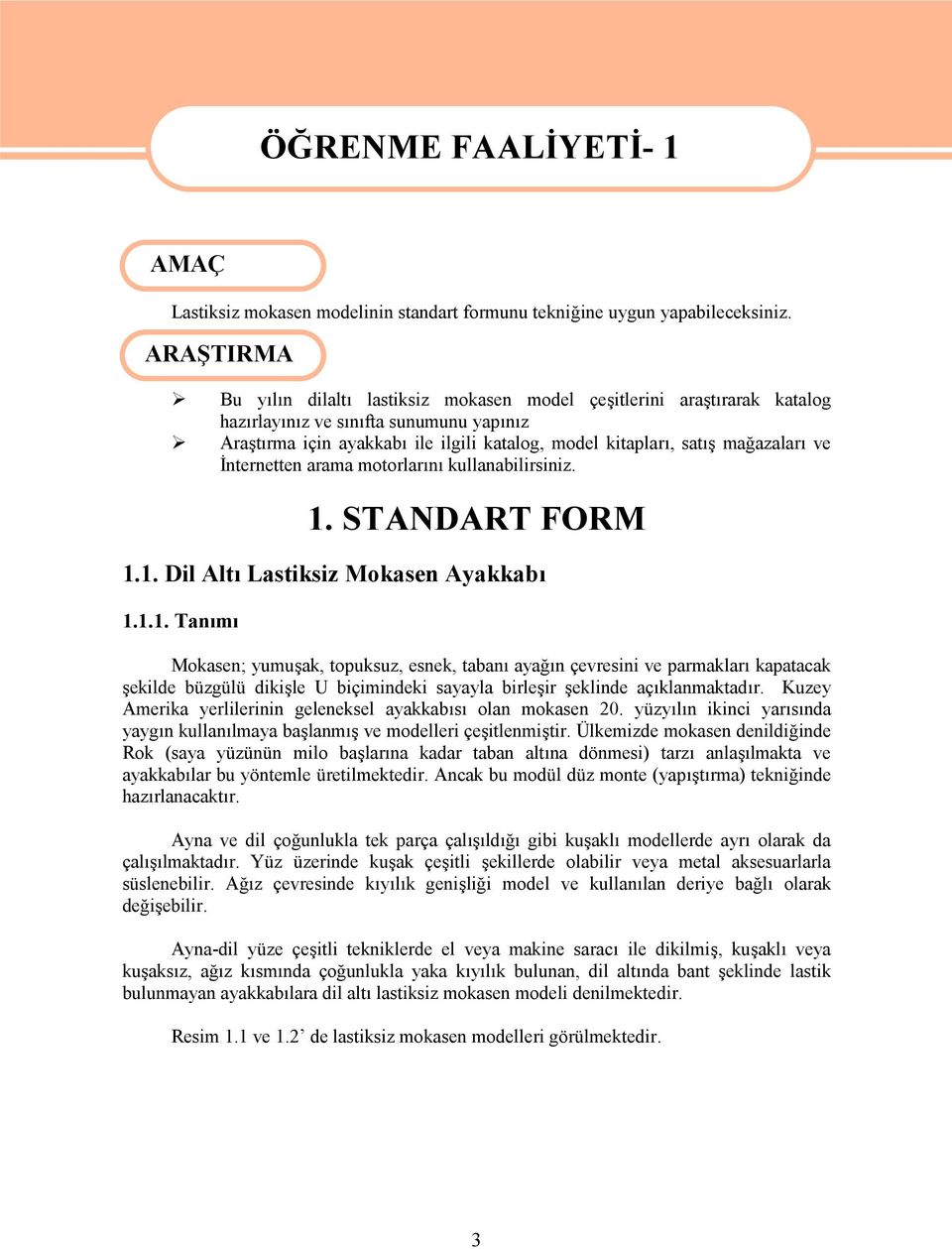 ÖĞRENME FAALİYETİ- 1

AMAÇ

Lastiksiz mokasen modelinin standart formunu tekniğine uygun yapabileceksiniz.

ARAŞTIRMA

➢ Bu yılın dilaltı lastiksiz mokasen model çeşitlerini araştırarak katalog hazırlayınız ve sınıfta sunumunu yapınız
➢ Araştırma için ayakkabı ile ilgili katalog, model kitapları, satış mağazaları ve İnternetten arama motorlarını kullanabilirsiniz.

1. STANDART FORM

1.1. Dil Altı Lastiksiz Mokasen Ayakkabı

1.1.1. Tanımı

Mokasen; yumuşak, topuksuz, esnek, tabanı ayağın çevresini ve parmakları kapatacak şekilde büzgülü dikişle U biçimindeki sayayla birleşir şeklinde açıklanmaktadır. Kuzey Amerika yerlilerinin geleneksel ayakkabısı olan mokasen 20. yüzyılın ikinci yarısında yaygın kullanılmaya başlanmış ve modelleri çeşitlenmiştir. Ülkemizde mokasen denildiğinde Rok (saya yüzünün milo başlarına kadar taban altına dönmesi) tarzı anlaşılmakta ve ayakkabılar bu yöntemle üretilmektedir. Ancak bu modül düz monte (yapıştırma) tekniğinde hazırlanacaktır.

Ayna ve dil çoğunlukla tek parça çalışıldığı gibi kuşaklı modellerde ayrı olarak da çalışılmaktadır. Yüz üzerinde kuşak çeşitli şekillerde olabilir veya metal aksesuarlarla süslenebilir. Ağız çevresinde kıyılık genişliği model ve kullanılan deriye bağlı olarak değişebilir.

Ayna-dil yüze çeşitli tekniklerde el veya makine saracı ile dikilmiş, kuşaklı veya kuşaksız, ağız kısmında çoğunlukla yaka kıyılık bulunan, dil altında bant şeklinde lastik bulunmayan ayakkabılara dil altı lastiksiz mokasen modeli denilmektedir.

Resim 1.1 ve 1.2’ de lastiksiz mokasen modelleri görülmektedir.

3